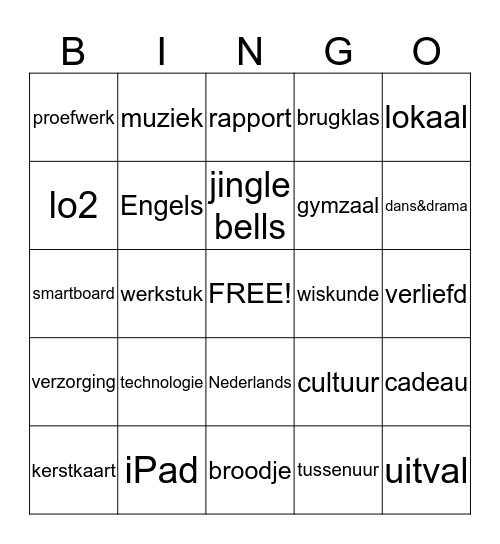 | B | I | N | G | O |
|---|---|---|---|---|
| proefwerk | muziek | rapport | brugklas | lokaal |
| lo2 | Engels | jingle bells | gymzaal | dans&drama |
| smartboard | werkstuk | FREE! | wiskunde | verliefd |
| verzorging | technologie | Nederlands | cultuur | cadeau |
| kerstkaart | iPad | broodje | tussenuur | uitval |